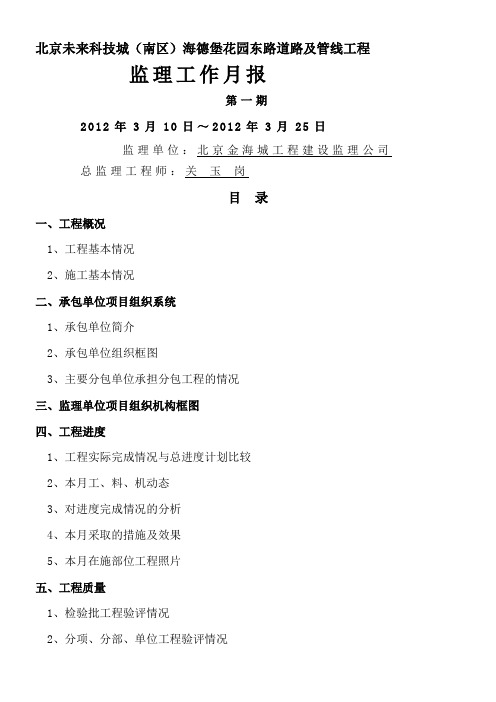 北京未来科技城（南区）海德堡花园东路道路及管线工程

监理工作月报

第一期

2012 年 3 月 10 日～2012 年 3 月 25 日

监理单位：北京金海城工程建设监理公司

总监理工程师：关 玉 岗

目 录

一、工程概况

1、工程基本情况

2、施工基本情况

二、承包单位项目组织系统

1、承包单位简介

2、承包单位组织框图

3、主要分包单位承担分包工程的情况

三、监理单位项目组织机构框图

四、工程进度

1、工程实际完成情况与总进度计划比较

2、本月工、料、机动态

3、对进度完成情况的分析

4、本月采取的措施及效果

5、本月在施部位工程照片

五、工程质量

1、检验批工程验评情况

2、分项、分部、单位工程验评情况